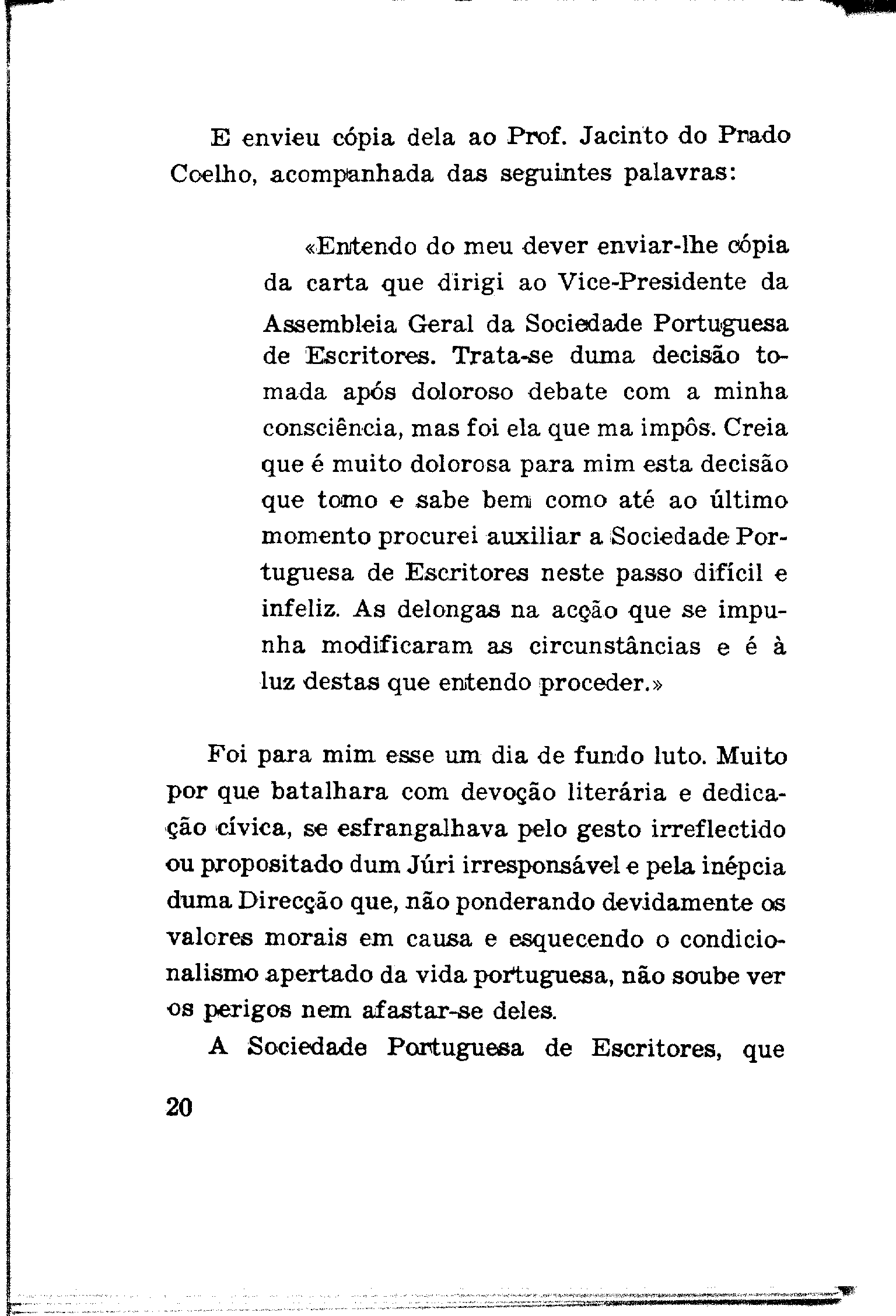 E envieu cópia dela ao Prof. Jacinto do Prado Coelho, acompanhada das seguintes palavras:

«Entendo do meu dever enviar-lhe cópia da carta que dirigi ao Vice-Presidente da Assembleia Geral da Sociedade Portuguesa de Escritores. Trata-se duma decisão tomada após doloroso debate com a minha consciência, mas foi ela que ma impôs. Creia que é muito dolorosa para mim esta decisão que tomo e sabe bem como até ao último momento procurei auxiliar a Sociedade Portuguesa de Escritores neste passo difícil e infeliz. As delongas na acção que se impunha modificaram as circunstâncias e é à luz destas que entendo proceder.»

Foi para mim esse um dia de fundo luto. Muito por que batalhara com devoção literária e dedicação cívica, se esfrangalhava pelo gesto irreflectido ou propositado dum Júri irresponsável e pela inépcia duma Direcção que, não ponderando devidamente os valores morais em causa e esquecendo o condicionalismo apertado da vida portuguesa, não soube ver os perigos nem afastar-se deles.

A Sociedade Portuguesa de Escritores, que

20